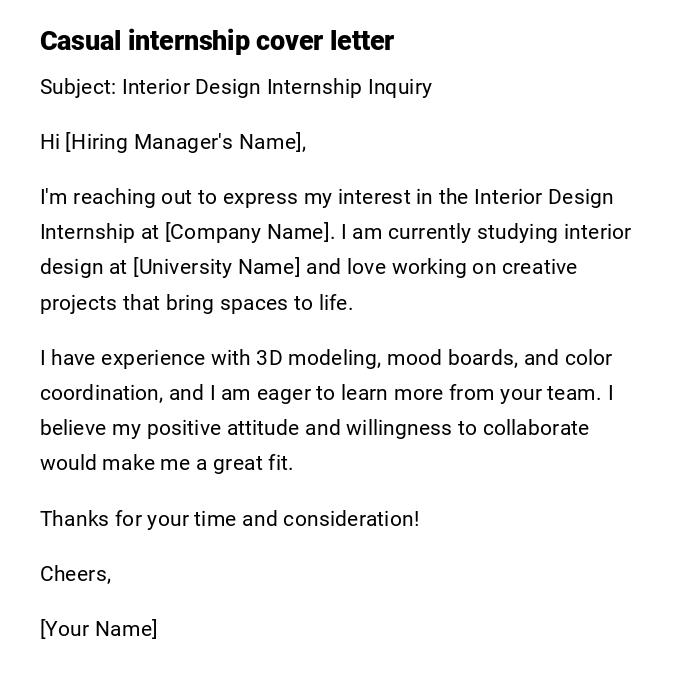 Casual internship cover letter

Subject: Interior Design Internship Inquiry

Hi [Hiring Manager's Name],

I'm reaching out to express my interest in the Interior Design Internship at [Company Name]. I am currently studying interior design at [University Name] and love working on creative projects that bring spaces to life.

I have experience with 3D modeling, mood boards, and color coordination, and I am eager to learn more from your team. I believe my positive attitude and willingness to collaborate would make me a great fit.

Thanks for your time and consideration!

Cheers,

[Your Name]